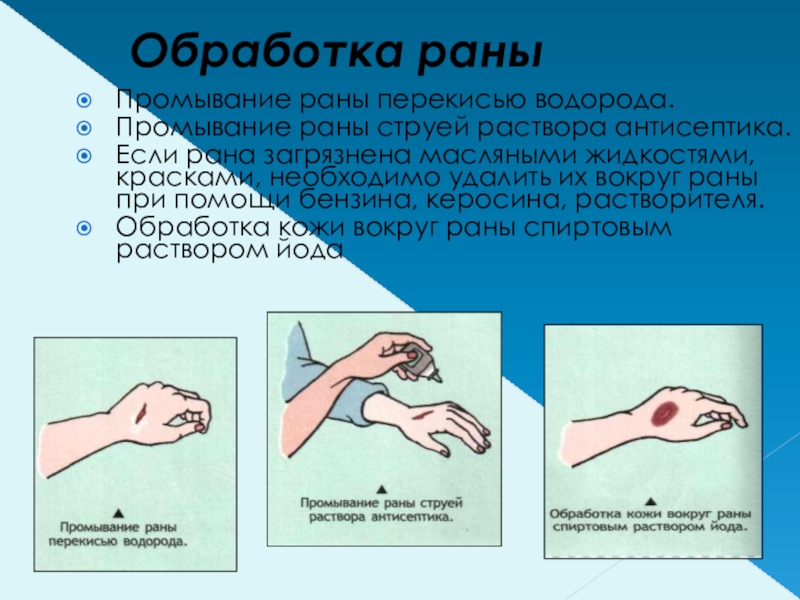 Обработка раны

• Промывание раны перекисью водорода.
• Промывание раны струей раствора антисептика.
• Если рана загрязнена масляными жидкостями, красками, необходимо удалить их вокруг раны при помощи бензина, керосина, растворителя.
• Обработка кожи вокруг раны спиртовым раствором йода

▲
Промывание раны перекисью водорода.

▲
Промывание раны струей раствора антисептика.

▲
Обработка кожи вокруг раны спиртовым раствором йода.